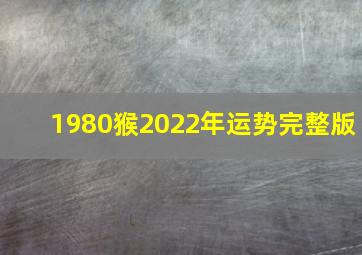 1980猴2022年运势完整版